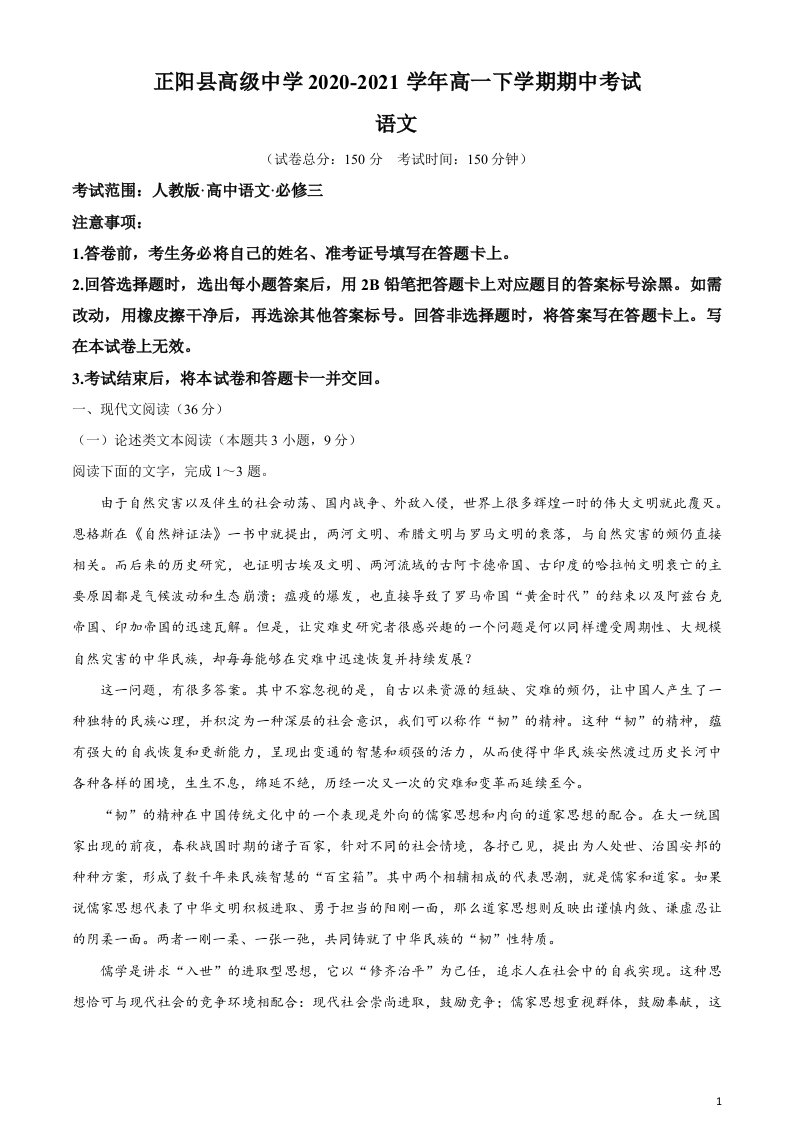 正阳县高级中学2020-2021学年高一下学期期中考试

语文

（试卷总分：150分 考试时间：150分钟）

考试范围：人教版·高中语文·必修三

注意事项：

1.答卷前，考生务必将自己的姓名、准考证号填写在答题卡上。

2.回答选择题时，选出每小题答案后，用2B铅笔把答题卡上对应题目的答案标号涂黑。如需改动，用橡皮擦干净后，再选涂其他答案标号。回答非选择题时，将答案写在答题卡上。写在本试卷上无效。

3.考试结束后，将本试卷和答题卡一并交回。

一、现代文阅读（36分）

（一）论述类文本阅读（本题共3小题，9分）

阅读下面的文字，完成1～3题。

由于自然灾害以及伴生的社会动荡、国内战争、外敌入侵，世界上很多辉煌一时的伟大文明就此覆灭。恩格斯在《自然辩证法》一书中就提出，两河文明、希腊文明与罗马文明的衰落，与自然灾害的频仍直接相关。而后来的历史研究，也证明古埃及文明、两河流域的古阿卡德帝国、古印度的哈拉帕文明衰亡的主要原因都是气候波动和生态崩溃；瘟疫的爆发，也直接导致了罗马帝国“黄金时代”的结束以及阿兹台克帝国、印加帝国的迅速瓦解。但是，让灾难史研究者很感兴趣的一个问题是何以同样遭受周期性、大规模自然灾害的中华民族，却每每能够在灾难中迅速恢复并持续发展？

这一问题，有很多答案。其中不容忽视的是，自古以来资源的短缺、灾难的频仍，让中国人产生了一种独特的民族心理，并积淀为一种深层的社会意识，我们可以称作“韧”的精神。这种“韧”的精神，蕴有强大的自我恢复和更新能力，呈现出变通的智慧和顽强的活力，从而使得中华民族安然渡过历史长河中各种各样的困境，生生不息，绵延不绝，历经一次又一次的灾难和变革而延续至今。

“韧”的精神在中国传统文化中的一个表现是外向的儒家思想和内向的道家思想的配合。在大一统国家出现的前夜，春秋战国时期的诸子百家，针对不同的社会情境，各抒己见，提出为人处世、治国安邦的种种方案，形成了数千年来民族智慧的“百宝箱”。其中两个相辅相成的代表思潮，就是儒家和道家。如果说儒家思想代表了中华文明积极进取、勇于担当的阳刚一面，那么道家思想则反映出谨慎内敛、谦虚忍让的阴柔一面。两者一刚一柔、一张一弛，共同铸就了中华民族的“韧”性特质。

儒学是讲求“入世”的进取型思想，它以“修齐治平”为己任，追求人在社会中的自我实现。这种思想恰可与现代社会的竞争环境相配合：现代社会崇尚进取，鼓励竞争；儒家思想重视群体，鼓励奉献，这

1